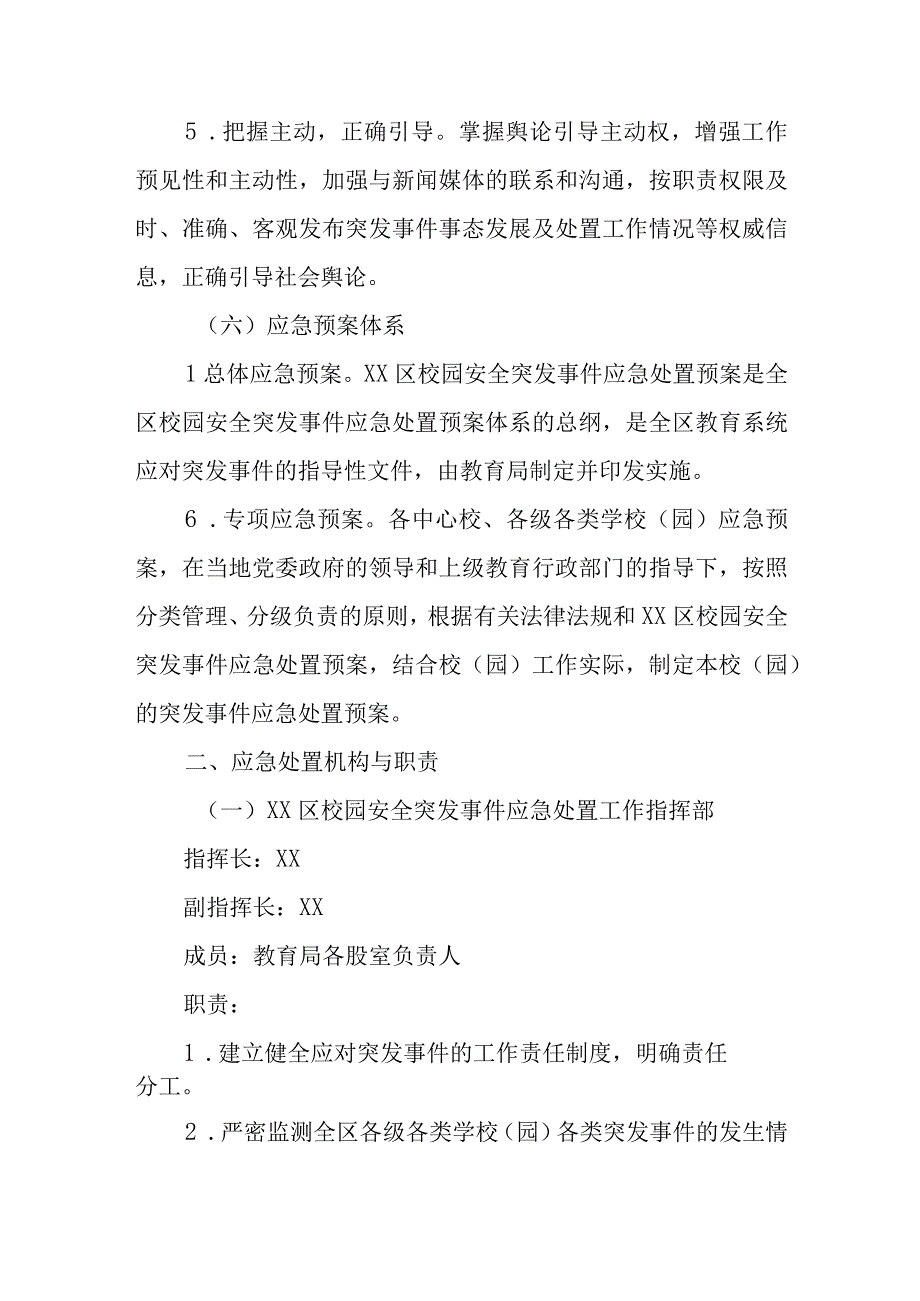 5．把握主动，正确引导。掌握舆论引导主动权，增强工作预见性和主动性，加强与新闻媒体的联系和沟通，按职责权限及时、准确、客观发布突发事件事态发展及处置工作情况等权威信息，正确引导社会舆论。

（六）应急预案体系

1总体应急预案。XX区校园安全突发事件应急处置预案是全区校园安全突发事件应急处置预案体系的总纲，是全区教育系统应对突发事件的指导性文件，由教育局制定并印发实施。

6．专项应急预案。各中心校、各级各类学校（园）应急预案，在当地党委政府的领导和上级教育行政部门的指导下，按照分类管理、分级负责的原则，根据有关法律法规和XX区校园安全突发事件应急处置预案，结合校（园）工作实际，制定本校（园）的突发事件应急处置预案。

二、应急处置机构与职责

（一）XX区校园安全突发事件应急处置工作指挥部

指挥长：XX

副指挥长：XX

成员：教育局各股室负责人

职责：

1．建立健全应对突发事件的工作责任制度，明确责任分工。

2．严密监测全区各级各类学校（园）各类突发事件的发生情